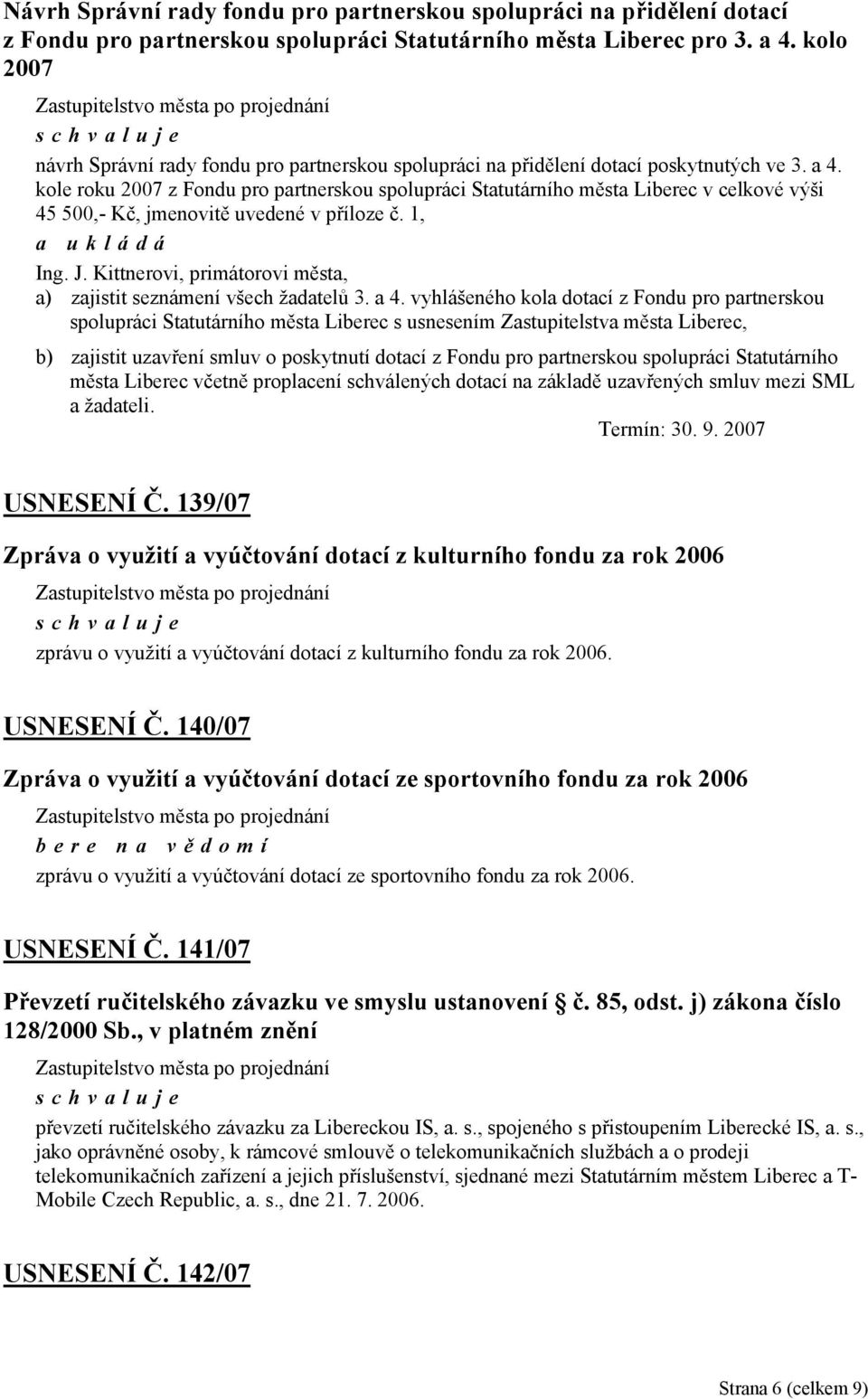 Návrh Správní rady fondu pro partnerskou spolupráci na přidělení dotací z Fondu pro partnerskou spolupráci Statutárního města Liberec pro 3. a 4. kolo 2007

Zastupitelstvo města po projednání

s c h v a l u j e

návrh Správní rady fondu pro partnerskou spolupráci na přidělení dotací poskytnutých ve 3. a 4. kole roku 2007 z Fondu pro partnerskou spolupráci Statutárního města Liberec v celkové výši 45 500,- Kč, jmenovitě uvedené v příloze č. 1,

a u k l á d á

Ing. J. Kittnerovi, primátorovi města,

a) zajistit seznámení všech žadatelů 3. a 4. vyhlášeného kola dotací z Fondu pro partnerskou spolupráci Statutárního města Liberec s usnesením Zastupitelstva města Liberec,

b) zajistit uzavření smluv o poskytnutí dotací z Fondu pro partnerskou spolupráci Statutárního města Liberec včetně proplacení schválených dotací na základě uzavřených smluv mezi SML a žadateli.

Termín: 30. 9. 2007

USNESENÍ Č. 139/07

Zpráva o využití a vyúčtování dotací z kulturního fondu za rok 2006

Zastupitelstvo města po projednání

s c h v a l u j e

zprávu o využití a vyúčtování dotací z kulturního fondu za rok 2006.

USNESENÍ Č. 140/07

Zpráva o využití a vyúčtování dotací ze sportovního fondu za rok 2006

Zastupitelstvo města po projednání

b e r e n a v ě d o m í

zprávu o využití a vyúčtování dotací ze sportovního fondu za rok 2006.

USNESENÍ Č. 141/07

Převzetí ručitelského závazku ve smyslu ustanovení č. 85, odst. j) zákona číslo 128/2000 Sb., v platném znění

Zastupitelstvo města po projednání

s c h v a l u j e

převzetí ručitelského závazku za Libereckou IS, a. s., spojeného s přistoupením Liberecké IS, a. s., jako oprávněné osoby, k rámcové smlouvě o telekomunikačních službách a o prodeji telekomunikačních zařízení a jejich příslušenství, sjednané mezi Statutárním městem Liberec a T-Mobile Czech Republic, a. s., dne 21. 7. 2006.

USNESENÍ Č. 142/07

Strana 6 (celkem 9)